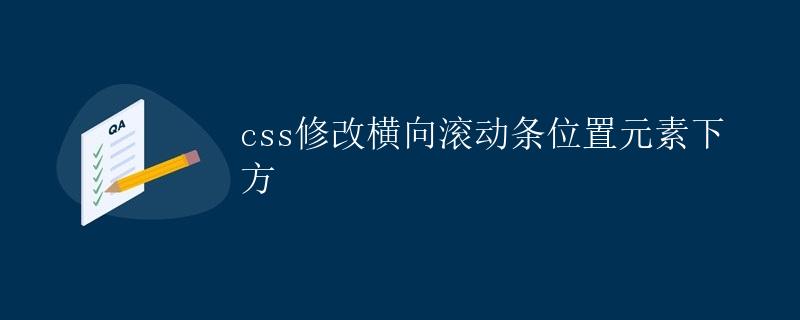 QA

css修改横向滚动条位置元素下方